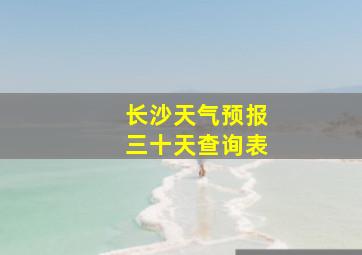 长沙天气预报
三十天查询表